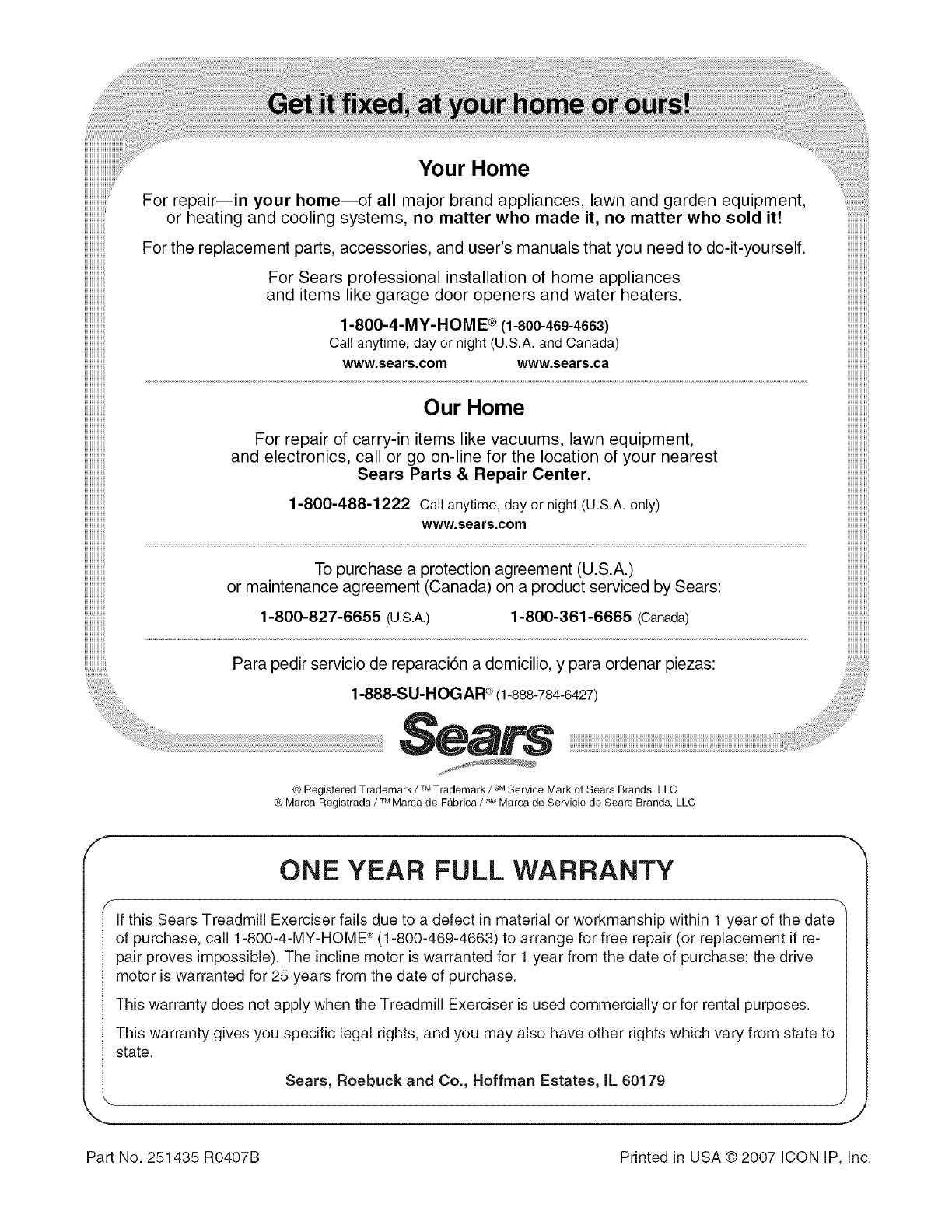 Get it fixed, at your home or ours!

Your Home

For repair—in your home—of all major brand appliances, lawn and garden equipment, or heating and cooling systems, no matter who made it, no matter who sold it!

For the replacement parts, accessories, and user's manuals that you need to do-it-yourself.

For Sears professional installation of home appliances and items like garage door openers and water heaters.

1-800-4-MY-HOME® (1-800-469-4663)
Call anytime, day or night (U.S.A. and Canada)
www.sears.com www.sears.ca

Our Home

For repair of carry-in items like vacuums, lawn equipment, and electronics, call or go on-line for the location of your nearest Sears Parts & Repair Center.

1-800-488-1222 Call anytime, day or night (U.S.A. only)
www.sears.com

To purchase a protection agreement (U.S.A.) or maintenance agreement (Canada) on a product serviced by Sears:

1-800-827-6655 (U.S.A.) 1-800-361-6665 (Canada)

Para pedir servicio de reparación a domicilio, y para ordenar piezas:

1-888-SU-HOGAR® (1-888-784-6427)

Sears

® Registered Trademark / ™ Trademark / SM Service Mark of Sears Brands, LLC
® Marca Registrada / ™ Marca de Fábrica / SM Marca de Servicio de Sears Brands, LLC

ONE YEAR FULL WARRANTY

If this Sears Treadmill Exerciser fails due to a defect in material or workmanship within 1 year of the date of purchase, call 1-800-4-MY-HOME® (1-800-469-4663) to arrange for free repair (or replacement if repair proves impossible). The incline motor is warranted for 1 year from the date of purchase; the drive motor is warranted for 25 years from the date of purchase.

This warranty does not apply when the Treadmill Exerciser is used commercially or for rental purposes.

This warranty gives you specific legal rights, and you may also have other rights which vary from state to state.

Sears, Roebuck and Co., Hoffman Estates, IL 60179

Part No. 251435 R0407B

Printed in USA © 2007 ICON IP, Inc.